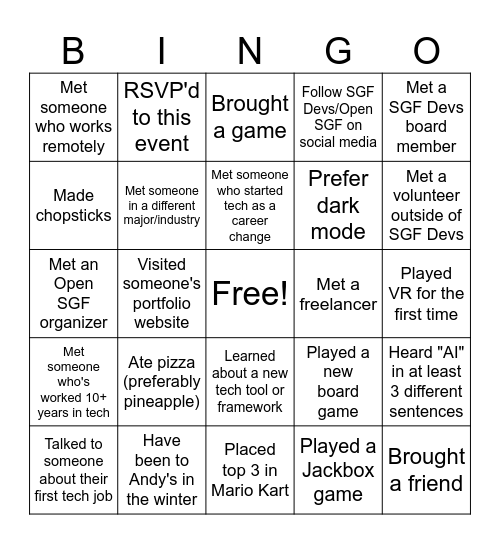 | B | I | N | G | O |
|---|---|---|---|---|
| Met someone who works remotely | RSVP'd to this event | Brought a game | Follow SGF Devs/Open SGF on social media | Met a SGF Devs board member |
| Made chopsticks | Met someone in a different major/industry | Met someone who started tech as a career change | Prefer dark mode | Met a volunteer outside of SGF Devs |
| Met an Open SGF organizer | Visited someone's portfolio website | Free! | Met a freelancer | Played VR for the first time |
| Met someone who's worked 10+ years in tech | Ate pizza (preferably pineapple) | Learned about a new tech tool or framework | Played a new board game | Heard "AI" in at least 3 different sentences |
| Talked to someone about their first tech job | Have been to Andy's in the winter | Placed top 3 in Mario Kart | Played a Jackbox game | Brought a friend |